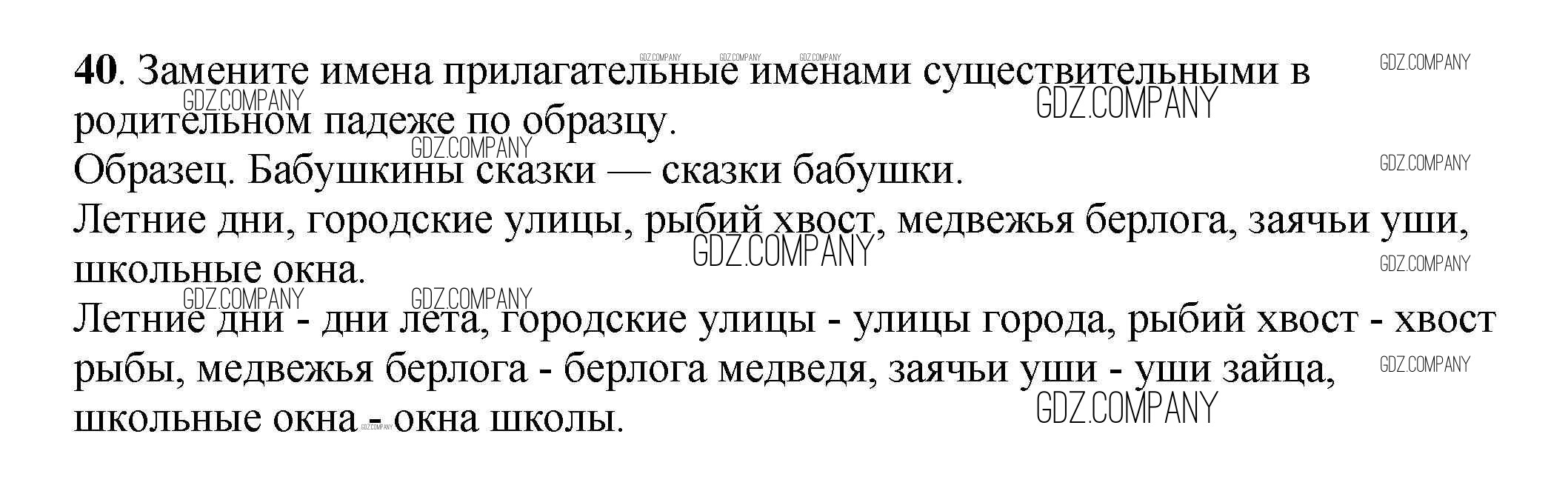 40. Замените имена прилагательные именами существительными в родительном падеже по образцу.

Образец. Бабушкины сказки — сказки бабушки.

Летние дни, городские улицы, рыбий хвост, медвежья берлога, заячьи уши, школьные окна.

Летние дни - дни лета, городские улицы - улицы города, рыбий хвост - хвост рыбы, медвежья берлога - берлога медведя, заячьи уши - уши зайца, школьные окна - окна школы.

GDZ.COMPANY